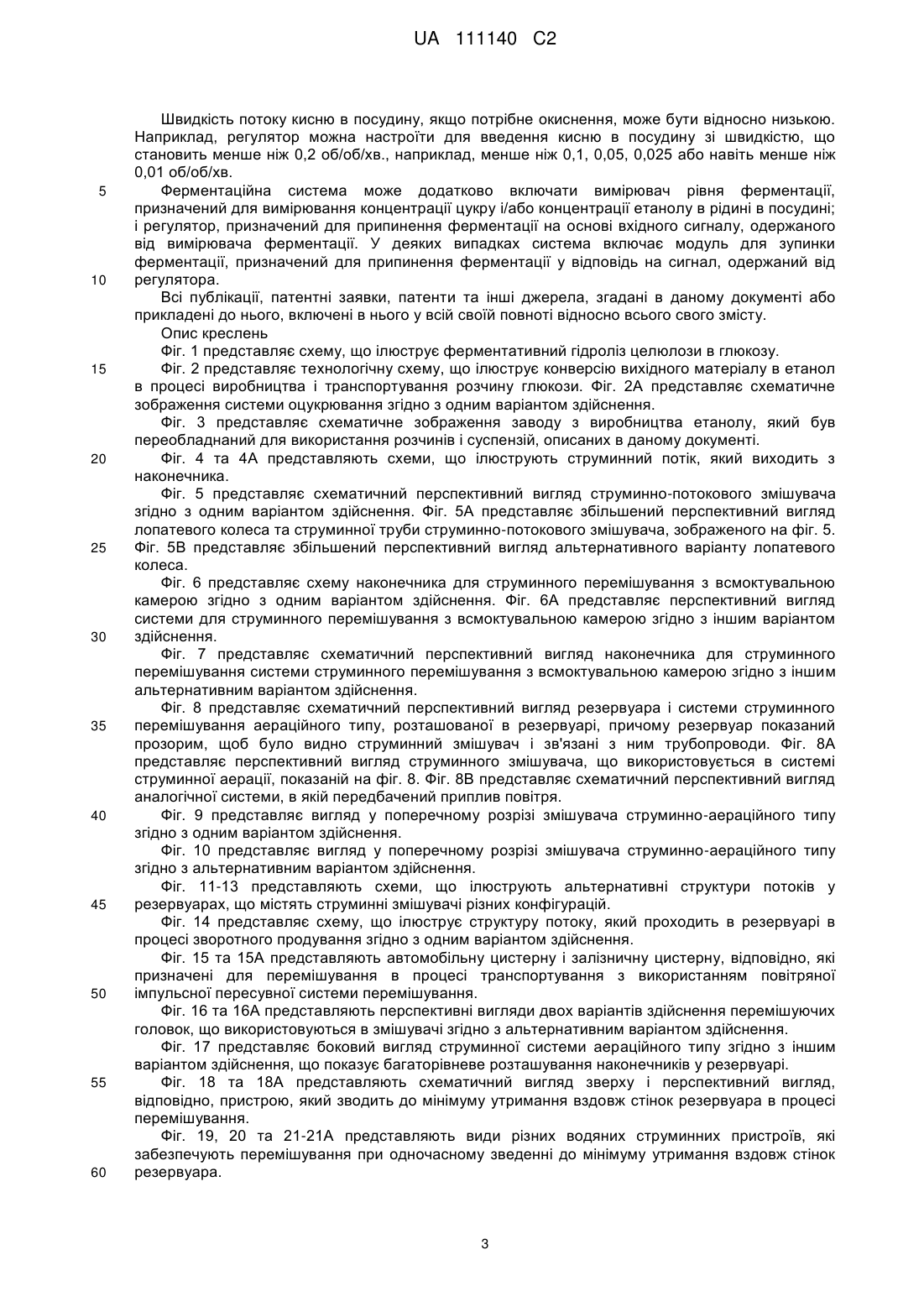 UA 111140 C2

Швидкість потоку кисню в посудину, якщо потрібне окиснення, може бути відносно низькою. Наприклад, регулятор можна настроїти для введення кисню в посудину зі швидкістю, що становить менше ніж 0,2 об/об/хв., наприклад, менше ніж 0,1, 0,05, 0,025 або навіть менше ніж 0,01 об/об/хв.

5 Ферментаційна система може додатково включати вимірювач рівня ферментації, призначений для вимірювання концентрації цукру і/або концентрації етанолу в рідині в посудині; і регулятор, призначений для припинення ферментації на основі вхідного сигналу, одержаного від вимірювача ферментації. У деяких випадках система включає модуль для зупинки ферментації, призначений для припинення ферментації у відповідь на сигнал, одержаний від 10 регулятора.

Всі публікації, патентні заявки, патенти та інші джерела, згадані в даному документі або прикладені до нього, включені в нього у всій своїй повноті відносно всього свого змісту.

Опис креслень

Фіг. 1 представляє схему, що ілюструє ферментативний гідроліз целюлози в глюкозу.

15 Фіг. 2 представляє технологічну схему, що ілюструє конверсію вихідного матеріалу в етанол в процесі виробництва і транспортування розчину глюкози. Фіг. 2А представляє схематичне зображення системи оцукрювання згідно з одним варіантом здійснення.

Фіг. 3 представляє схематичне зображення заводу з виробництва етанолу, який був переобладнаний для використання розчинів і суспензій, описаних в даному документі.

20 Фіг. 4 та 4А представляють схеми, що ілюструють струминний потік, який виходить з наконечника.

Фіг. 5 представляє схематичний перспективний вигляд струминно-потокового змішувача згідно з одним варіантом здійснення. Фіг. 5А представляє збільшений перспективний вигляд лопатевого колеса та струминної труби струминно-потокового змішувача, зображеного на фіг. 5. 25 Фіг. 5В представляє збільшений перспективний вигляд альтернативного варіанту лопатевого колеса.

Фіг. 6 представляє схему наконечника для струминного перемішування з всмоктувальною камерою згідно з одним варіантом здійснення. Фіг. 6А представляє перспективний вигляд системи для струминного перемішування з всмоктувальною камерою згідно з іншим варіантом 30 здійснення.

Фіг. 7 представляє схематичний перспективний вигляд наконечника для струминного перемішування системи струминного перемішування з всмоктувальною камерою згідно з іншим альтернативним варіантом здійснення.

Фіг. 8 представляє схематичний перспективний вигляд резервуара і системи струминного 35 перемішування аераційного типу, розташованої в резервуарі, причому резервуар показаний прозорим, щоб було видно струминний змішувач і зв'язані з ним трубопроводи. Фіг. 8А представляє перспективний вигляд струминного змішувача, що використовується в системі струминної аерації, показаній на фіг. 8. Фіг. 8В представляє схематичний перспективний вигляд аналогічної системи, в якій передбачений приплив повітря.

40 Фіг. 9 представляє вигляд у поперечному розрізі змішувача струминно-аераційного типу згідно з одним варіантом здійснення.

Фіг. 10 представляє вигляд у поперечному розрізі змішувача струминно-аераційного типу згідно з альтернативним варіантом здійснення.

Фіг. 11-13 представляють схеми, що ілюструють альтернативні структури потоків у 45 резервуарах, що містять струминні змішувачі різних конфігурацій.

Фіг. 14 представляє схему, що ілюструє структуру потоку, який проходить в резервуарі в процесі зворотного продування згідно з одним варіантом здійснення.

Фіг. 15 та 15А представляють автомобільну цистерну і залізничну цистерну, відповідно, які призначені для перемішування в процесі транспортування з використанням повітряної 50 імпульсної пересувної системи перемішування.

Фіг. 16 та 16А представляють перспективні вигляди двох варіантів здійснення перемішуючих головок, що використовуються в змішувачі згідно з альтернативним варіантом здійснення.

Фіг. 17 представляє боковий вигляд струминної системи аераційного типу згідно з іншим варіантом здійснення, що показує багаторівневе розташування наконечників у резервуарі.

55 Фіг. 18 та 18А представляють схематичний вигляд зверху і перспективний вигляд, відповідно, пристрою, який зводить до мінімуму утримання вздовж стінок резервуара в процесі перемішування.

Фіг. 19, 20 та 21-21А представляють види різних водяних струминних пристроїв, які забезпечують перемішування при одночасному зведенні до мінімуму утримання вздовж стінок 60 резервуара.

3